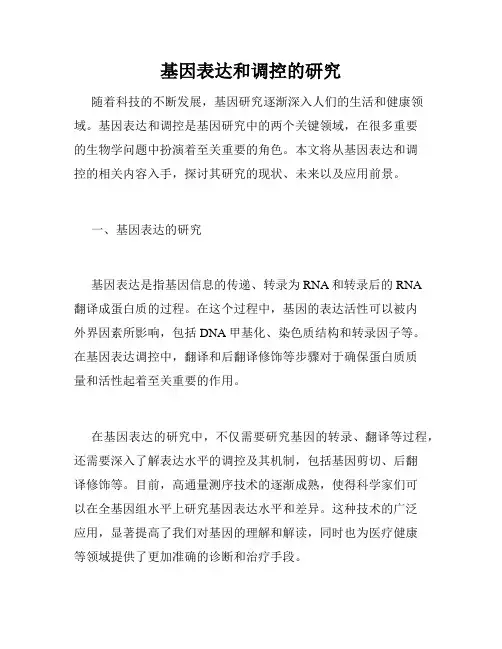 基因表达和调控的研究

随着科技的不断发展，基因研究逐渐深入人们的生活和健康领域。基因表达和调控是基因研究中的两个关键领域，在很多重要的生物学问题中扮演着至关重要的角色。本文将从基因表达和调控的相关内容入手，探讨其研究的现状、未来以及应用前景。

一、基因表达的研究

基因表达是指基因信息的传递、转录为RNA和转录后的RNA翻译成蛋白质的过程。在这个过程中，基因的表达活性可以被内外界因素所影响，包括DNA甲基化、染色质结构和转录因子等。在基因表达调控中，翻译和后翻译修饰等步骤对于确保蛋白质质量和活性起着至关重要的作用。

在基因表达的研究中，不仅需要研究基因的转录、翻译等过程，还需要深入了解表达水平的调控及其机制，包括基因剪切、后翻译修饰等。目前，高通量测序技术的逐渐成熟，使得科学家们可以在全基因组水平上研究基因表达水平和差异。这种技术的广泛应用，显著提高了我们对基因的理解和解读，同时也为医疗健康等领域提供了更加准确的诊断和治疗手段。